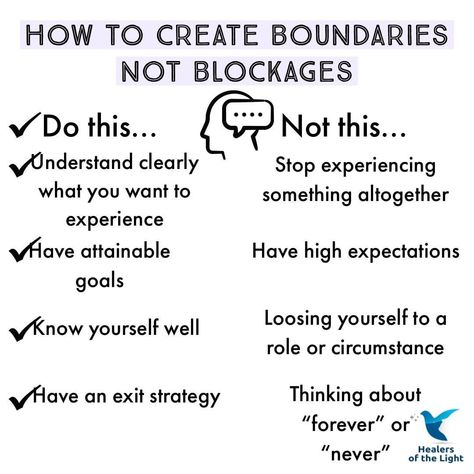 HOW TO CREATE BOUNDARIES NOT BLOCKAGES

✓Do this...

✓Understand clearly what you want to experience

✓Have attainable goals

✓Know yourself well

✓Have an exit strategy

Not this...

Stop experiencing something altogether

Have high expectations

Loosing yourself to a role or circumstance

Thinking about "forever" or "never"

Healers of the Light